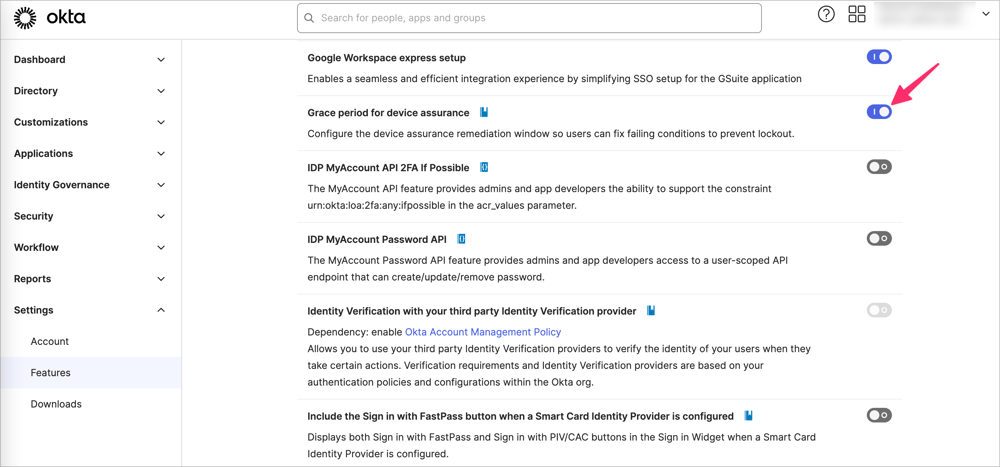 okta

Search for people, apps and groups

Dashboard
Directory
Customizations
Applications
Identity Governance
Security
Workflow
Reports
Settings
Account
Features
Downloads

Google Workspace express setup
Enables a seamless and efficient integration experience by simplifying SSO setup for the GSuite application

Grace period for device assurance
Configure the device assurance remediation window so users can fix failing conditions to prevent lockout.

IDP MyAccount API 2FA If Possible
The MyAccount API feature provides admins and app developers the ability to support the constraint urn:okta:loa:2fa:any:ifpossible in the acr_values parameter.

IDP MyAccount Password API
The MyAccount Password API feature provides admins and app developers access to a user-scoped API endpoint that can create/update/remove password.

Identity Verification with your third party Identity Verification provider
Dependency: enable Okta Account Management Policy
Allows you to use your third party Identity Verification providers to verify the identity of your users when they take certain actions. Verification requirements and Identity Verification providers are based on your authentication policies and configurations within the Okta org.

Include the Sign in with FastPass button when a Smart Card Identity Provider is configured
Displays both Sign in with FastPass and Sign in with PIV/CAC buttons in the Sign in Widget when a Smart Card Identity Provider is configured.